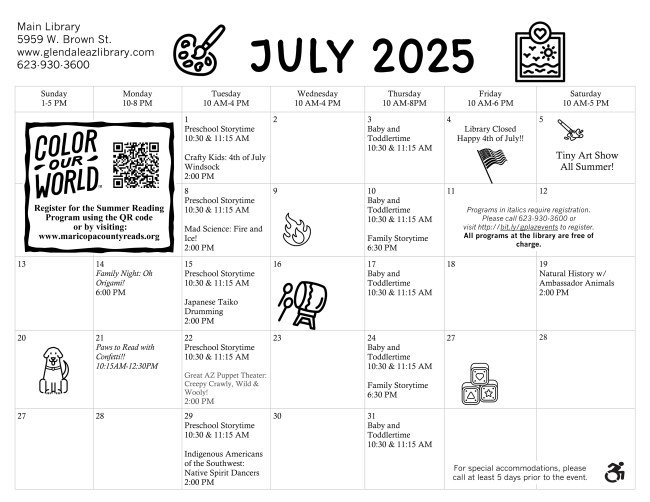 Main Library
5959 W. Brown St.
www.glendaleazlibrary.com
623-930-3600

JULY 2025

| Sunday 1-5 PM | Monday 10-8 PM | Tuesday 10 AM-4 PM | Wednesday 10 AM-4 PM | Thursday 10 AM-8PM | Friday 10 AM-6 PM | Saturday 10 AM-5 PM |
|---|---|---|---|---|---|---|
| COLOR OUR WORLD Register for the Summer Reading Program using the QR code or by visiting: www.maricopacountyreads.org | | 1 Preschool Storytime 10:30 & 11:15 AM Crafty Kids: 4th of July Windsock 2:00 PM | 2 | 3 Baby and Toddlertime 10:30 & 11:15 AM | 4 Library Closed Happy 4th of July!! | 5 Tiny Art Show All Summer! |
| | | 8 Preschool Storytime 10:30 & 11:15 AM Mad Science: Fire and Ice! 2:00 PM | 9 | 10 Baby and Toddlertime 10:30 & 11:15 AM Family Storytime 6:30 PM | 11 Programs in italics require registration. Please call 623-930-3600 or visit http://bit.ly/gplazevents to register. All programs at the library are free of charge. | 12 |
| 13 | 14 Family Night: Oh Origami! 6:00 PM | 15 Preschool Storytime 10:30 & 11:15 AM Japanese Taiko Drumming 2:00 PM | 16 | 17 Baby and Toddlertime 10:30 & 11:15 AM | 18 | 19 Natural History w/ Ambassador Animals 2:00 PM |
| 20 | 21 Paws to Read with Confetti!! 10:15AM-12:30PM | 22 Preschool Storytime 10:30 & 11:15 AM Great AZ Puppet Theater: Creepy Crawly, Wild & Wooly! 2:00 PM | 23 | 24 Baby and Toddlertime 10:30 & 11:15 AM Family Storytime 6:30 PM | 27 | 28 |
| 27 | 28 | 29 Preschool Storytime 10:30 & 11:15 AM Indigenous Americans of the Southwest: Native Spirit Dancers 2:00 PM | 30 | 31 Baby and Toddlertime 10:30 & 11:15 AM | For special accommodations, please call at least 5 days prior to the event. | |